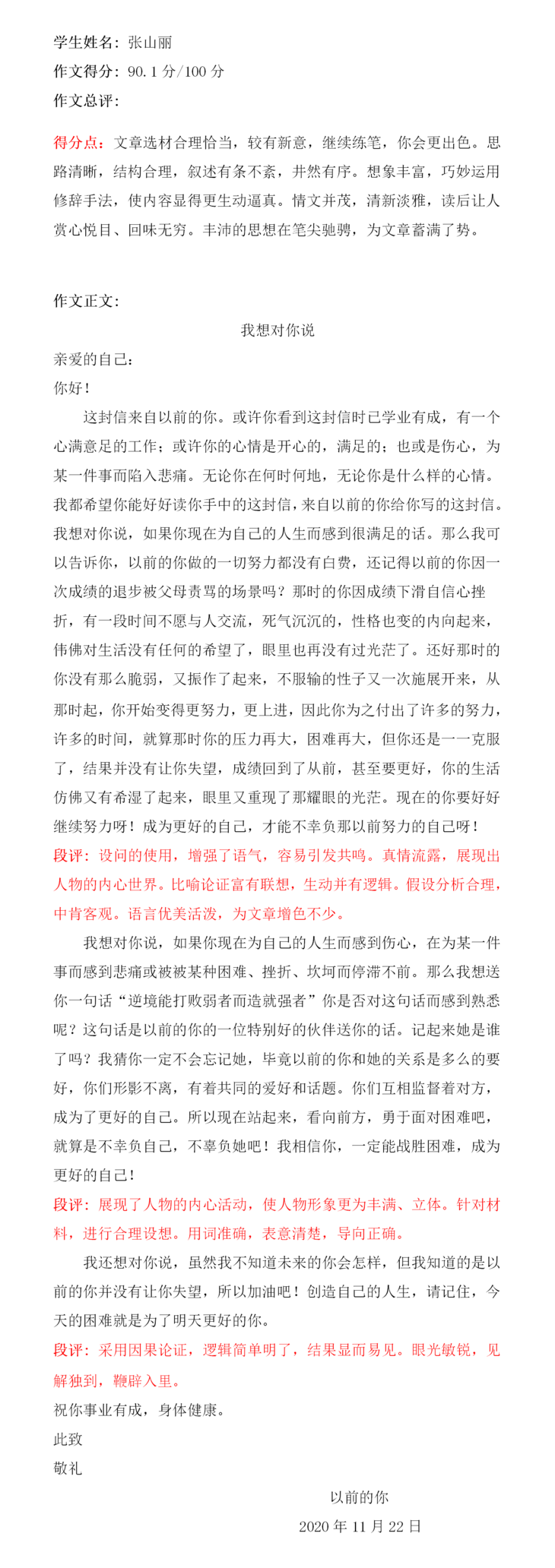 学生姓名：张山丽
作文得分：90.1 分/100 分
作文总评：

得分点：文章选材合理恰当，较有新意，继续练笔，你会更出色。思路清晰，结构合理，叙述有条不紊，井然有序。想象丰富，巧妙运用修辞手法，使内容显得更生动逼真。情文并茂，清新淡雅，读后让人赏心悦目、回味无穷。丰沛的思想在笔尖驰骋，为文章蓄满了势。

作文正文：
我想对你说
亲爱的自己：
你好！
这封信来自以前的你。或许你看到这封信时已学业有成，有一个心满意足的工作；或许你的心情是开心的，满足的；也或是伤心，为某一件事而陷入悲痛。无论你在何时何地，无论你是什么样的心情。我都希望你能好好读你手中的这封信，来自以前的你给你写的这封信。我想对你说，如果你现在为自己的人生而感到很满足的话。那么我可以告诉你，以前的你做的一切努力都没有白费，还记得以前的你因一次成绩的退步被父母责骂的场景吗？那时的你因成绩下滑自信心挫折，有一段时间不愿与人交流，死气沉沉的，性格也变的内向起来，伟佛对生活没有任何的希望了，眼里也再没有过光芒了。还好那时的你没有那么脆弱，又振作了起来，不服输的性子又一次施展开来，从那时起，你开始变得更努力，更上进，因此你为之付出了许多的努力，许多的时间，就算那时你的压力再大，困难再大，但你还是一一克服了，结果并没有让你失望，成绩回到了从前，甚至要更好，你的生活仿佛又有希湿了起来，眼里又重现了那耀眼的光芒。现在的你要好好继续努力呀！成为更好的自己，才能不幸负那以前努力的自己呀！
段评：设问的使用，增强了语气，容易引发共鸣。真情流露，展现出人物的内心世界。比喻论证富有联想，生动并有逻辑。假设分析合理，中肯客观。语言优美活泼，为文章增色不少。
我想对你说，如果你现在为自己的人生而感到伤心，在为某一件事而感到悲痛或被被某种困难、挫折、坎坷而停滞不前。那么我想送你一句话“逆境能打败弱者而造就强者”你是否对这句话而感到熟悉呢？这句话是以前的你的一位特别好的伙伴送你的话。记起来她是谁了吗？我猜你一定不会忘记她，毕竟以前的你和她的关系是多么的要好，你们形影不离，有着共同的爱好和话题。你们互相监督着对方，成为了更好的自己。所以现在站起来，看向前方，勇于面对困难吧，就算是不幸负自己，不辜负她吧！我相信你，一定能战胜困难，成为更好的自己！
段评：展现了人物的内心活动，使人物形象更为丰满、立体。针对材料，进行合理设想。用词准确，表意清楚，导向正确。
我还想对你说，虽然我不知道未来的你会怎样，但我知道的是以前的你并没有让你失望，所以加油吧！创造自己的人生，请记住，今天的困难就是为了明天更好的你。
段评：采用因果论证，逻辑简单明了，结果显而易见。眼光敏锐，见解独到，鞭辟入里。
祝你事业有成，身体健康。
此致
敬礼
以前的你
2020 年 11 月 22 日